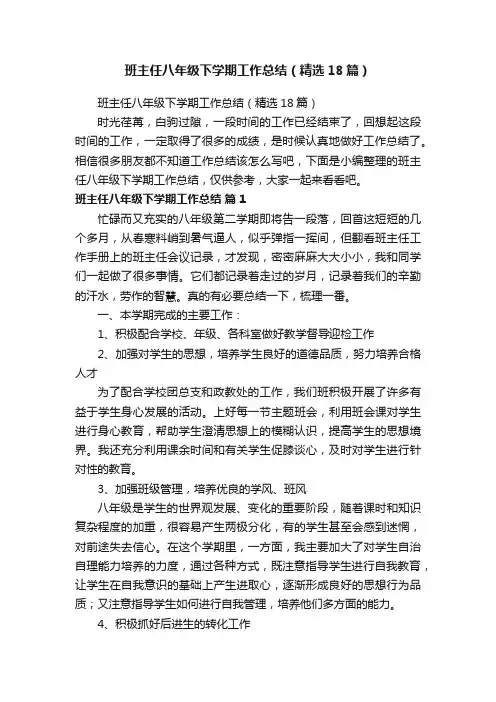 班主任八年级下学期工作总结（精选18篇）

班主任八年级下学期工作总结（精选18篇）

时光荏苒，白驹过隙，一段时间的工作已经结束了，回想起这段时间的工作，一定取得了很多的成绩，是时候认真地做好工作总结了。相信很多朋友都不知道工作总结该怎么写吧，下面是小编整理的班主任八年级下学期工作总结，仅供参考，大家一起来看看吧。

班主任八年级下学期工作总结 篇1

忙碌而又充实的八年级第二学期即将告一段落，回首这短短的几个多月，从春寒料峭到暑气逼人，似乎弹指一挥间，但翻看班主任工作手册上的班主任会议记录，才发现，密密麻麻大大小小，我和同学们一起做了很多事情。它们都记录着走过的岁月，记录着我们的辛勤的汗水，劳作的智慧。真的有必要总结一下，梳理一番。

一、本学期完成的主要工作：

1、积极配合学校、年级、各科室做好教学督导迎检工作

2、加强对学生的思想，培养学生良好的道德品质，努力培养合格人才

为了配合学校团总支和政教处的工作，我们班积极开展了许多有益于学生身心发展的活动。上好每一节主题班会，利用班会课对学生进行身心教育，帮助学生澄清思想上的模糊认识，提高学生的思想境界。我还充分利用课余时间和有关学生促膝谈心，及时对学生进行针对性的教育。

3、加强班级管理，培养优良的学风、班风

八年级是学生的世界观发展、变化的重要阶段，随着课时和知识复杂程度的加重，很容易产生两极分化，有的学生甚至会感到迷惘，对前途失去信心。在这个学期里，一方面，我主要加大了对学生自治自理能力培养的力度，通过各种方式，既注意指导学生进行自我教育，让学生在自我意识的基础上产生进取心，逐渐形成良好的思想行为品质；又注意指导学生如何进行自我管理，培养他们多方面的能力。

4、积极抓好后进生的转化工作